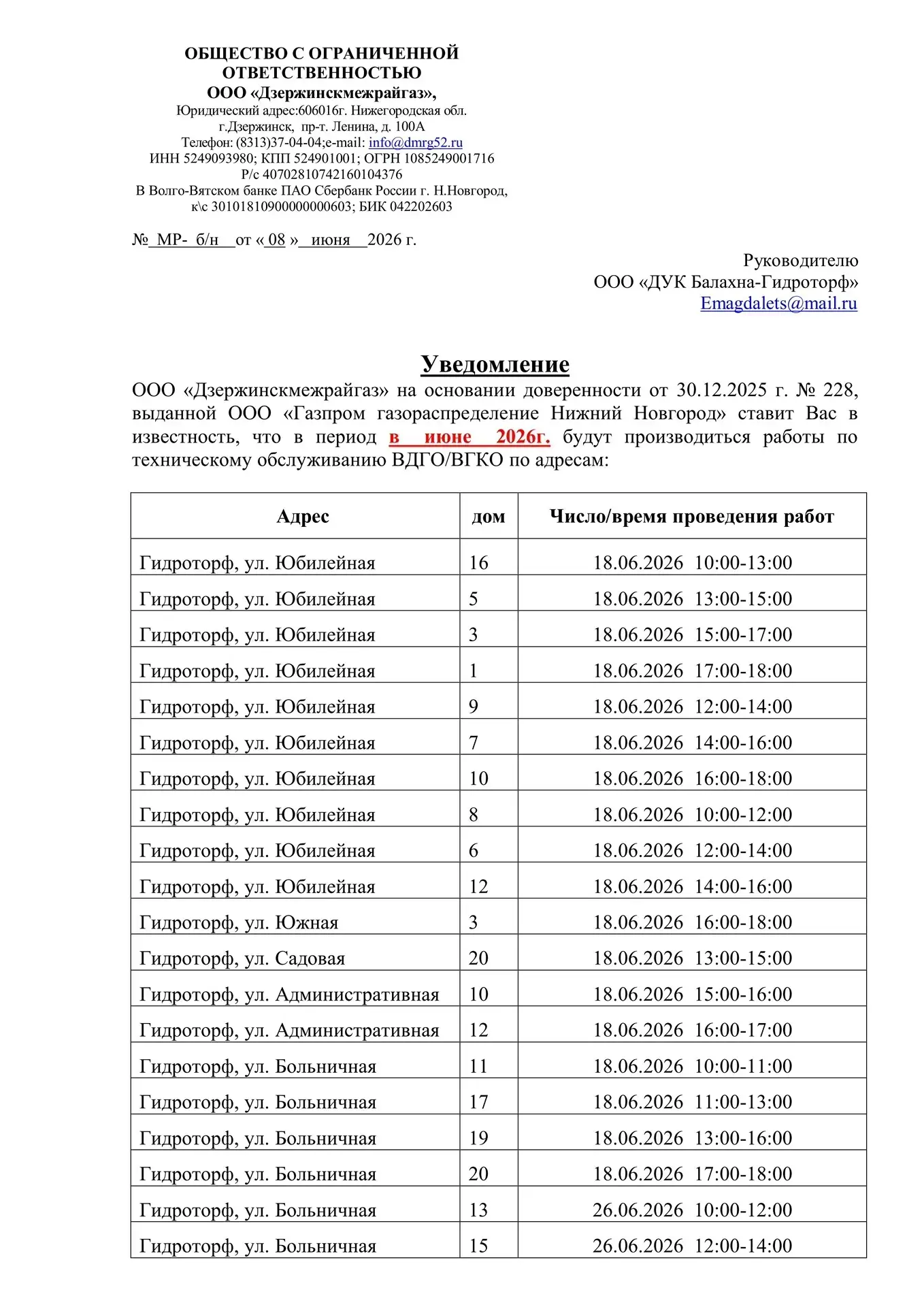 ОБЩЕСТВО С ОГРАНИЧЕННОЙ
ОТВЕТСТВЕННОСТЬЮ
ООО «Дзержинскмежрайгаз»,
Юридический адрес:606016г. Нижегородская обл.
г.Дзержинск, пр-т. Ленина, д. 100А
Телефон: (8313)37-04-04;e-mail: info@dmrg52.ru
ИНН 5249093980; КПП 524901001; ОГРН 1085249001716
Р/с 40702810742160104376
В Волго-Вятском банке ПАО Сбербанк России г. Н.Новгород,
к\с 30101810900000000603; БИК 042202603

№ МР- б/н от « 08 » июня 2026 г.

Руководителю
ООО «ДУК Балахна-Гидроторф»
Emagdalets@mail.ru

Уведомление

ООО «Дзержинскмежрайгаз» на основании доверенности от 30.12.2025 г. № 228, выданной ООО «Газпром газораспределение Нижний Новгород» ставит Вас в известность, что в период в июне 2026г. будут производиться работы по техническому обслуживанию ВДГО/ВГКО по адресам:

| Адрес | дом | Число/время проведения работ |
|---|---|---|
| Гидроторф, ул. Юбилейная | 16 | 18.06.2026 10:00-13:00 |
| Гидроторф, ул. Юбилейная | 5 | 18.06.2026 13:00-15:00 |
| Гидроторф, ул. Юбилейная | 3 | 18.06.2026 15:00-17:00 |
| Гидроторф, ул. Юбилейная | 1 | 18.06.2026 17:00-18:00 |
| Гидроторф, ул. Юбилейная | 9 | 18.06.2026 12:00-14:00 |
| Гидроторф, ул. Юбилейная | 7 | 18.06.2026 14:00-16:00 |
| Гидроторф, ул. Юбилейная | 10 | 18.06.2026 16:00-18:00 |
| Гидроторф, ул. Юбилейная | 8 | 18.06.2026 10:00-12:00 |
| Гидроторф, ул. Юбилейная | 6 | 18.06.2026 12:00-14:00 |
| Гидроторф, ул. Юбилейная | 12 | 18.06.2026 14:00-16:00 |
| Гидроторф, ул. Южная | 3 | 18.06.2026 16:00-18:00 |
| Гидроторф, ул. Садовая | 20 | 18.06.2026 13:00-15:00 |
| Гидроторф, ул. Административная | 10 | 18.06.2026 15:00-16:00 |
| Гидроторф, ул. Административная | 12 | 18.06.2026 16:00-17:00 |
| Гидроторф, ул. Больничная | 11 | 18.06.2026 10:00-11:00 |
| Гидроторф, ул. Больничная | 17 | 18.06.2026 11:00-13:00 |
| Гидроторф, ул. Больничная | 19 | 18.06.2026 13:00-16:00 |
| Гидроторф, ул. Больничная | 20 | 18.06.2026 17:00-18:00 |
| Гидроторф, ул. Больничная | 13 | 26.06.2026 10:00-12:00 |
| Гидроторф, ул. Больничная | 15 | 26.06.2026 12:00-14:00 |